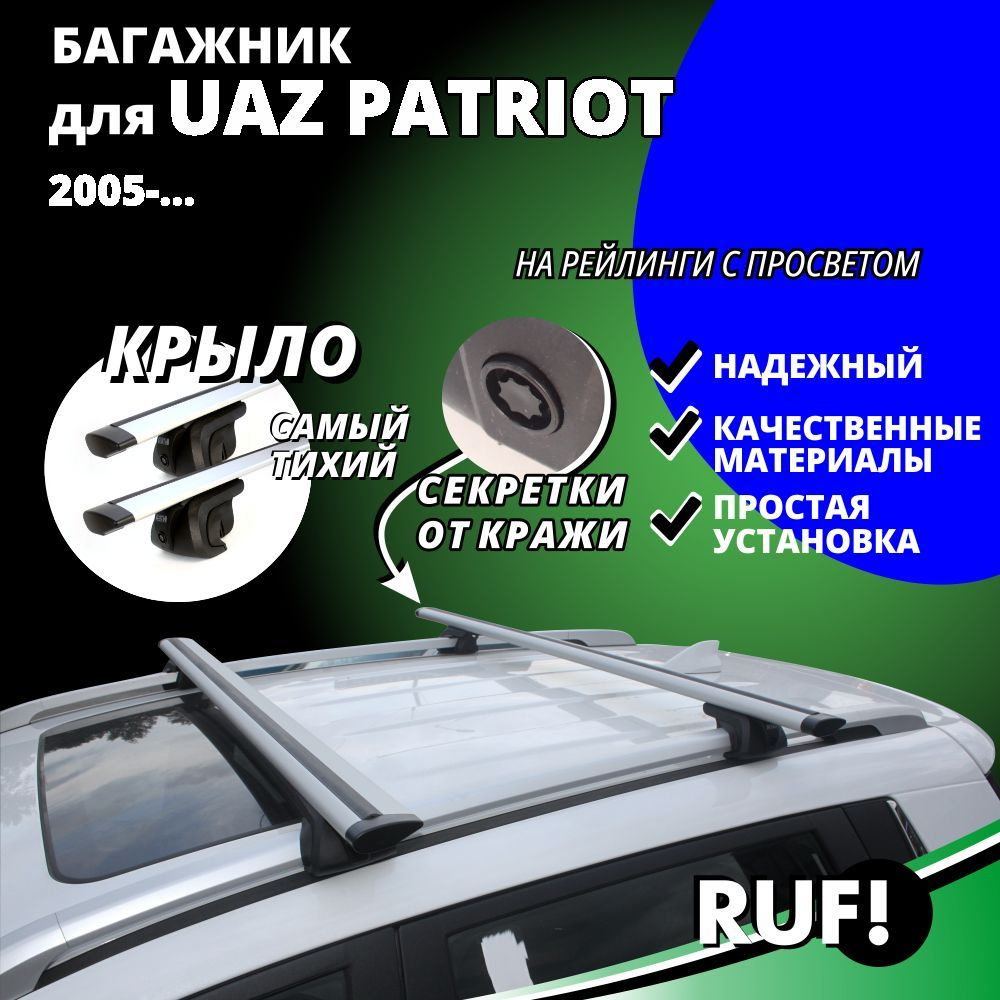 БАГАЖНИК
для UAZ PATRIOT
2005-...

НА РЕЙЛИНГИ С ПРОСВЕТОМ

КРЫЛО

САМЫЙ ТИХИЙ

СЕКРЕТКИ ОТ КРАЖИ

НАДЕЖНЫЙ

КАЧЕСТВЕННЫЕ МАТЕРИАЛЫ

ПРОСТАЯ УСТАНОВКА

RUF!